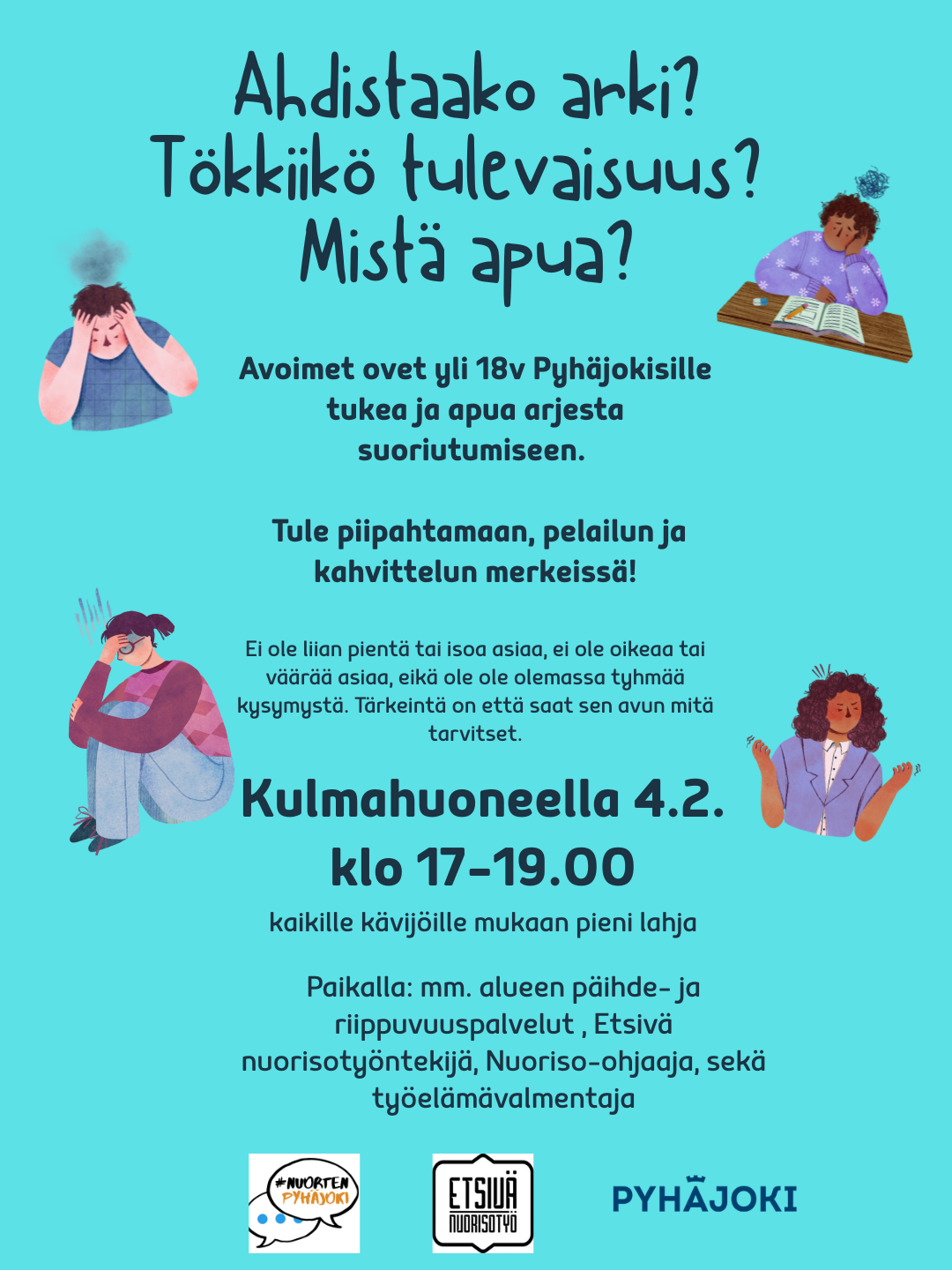 Ahdistaako arki?
Tökkiikö tulevaisuus?
Mistä apua?

Avoimet ovet yli 18v Pyhäjokisille tukea ja apua arjesta suoriutumiseen.

Tule piipahtamaan, pelailun ja kahvittelun merkeissä!

Ei ole liian pientä tai isoa asiaa, ei ole oikeaa tai väärää asiaa, eikä ole ole olemassa tyhmää kysymystä. Tärkeintä on että saat sen avun mitä tarvitset.

Kulmahuoneella 4.2.
klo 17-19.00

kaikille kävijöille mukaan pieni lahja

Paikalla: mm. alueen päihde- ja riippuvuuspalvelut , Etsivä nuorisotyöntekijä, Nuoriso-ohjaaja, sekä työelämävalmentaja

#NUORTEN PYHÄJOKI

ETSIVÄ NUORISOTYÖ

PYHÄJOKI